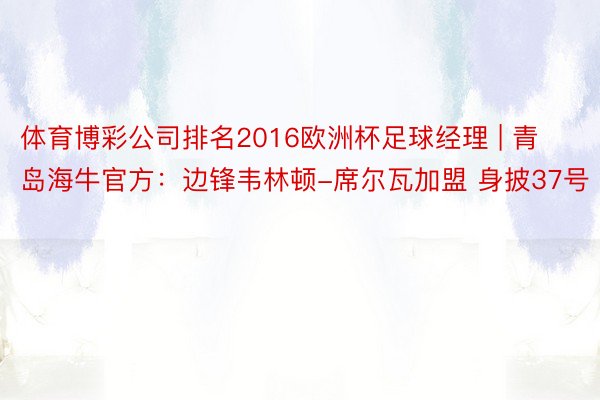 体育博彩公司排名2016欧洲杯足球经理 | 青岛海牛官方：边锋韦林顿-席尔瓦加盟 身披37号